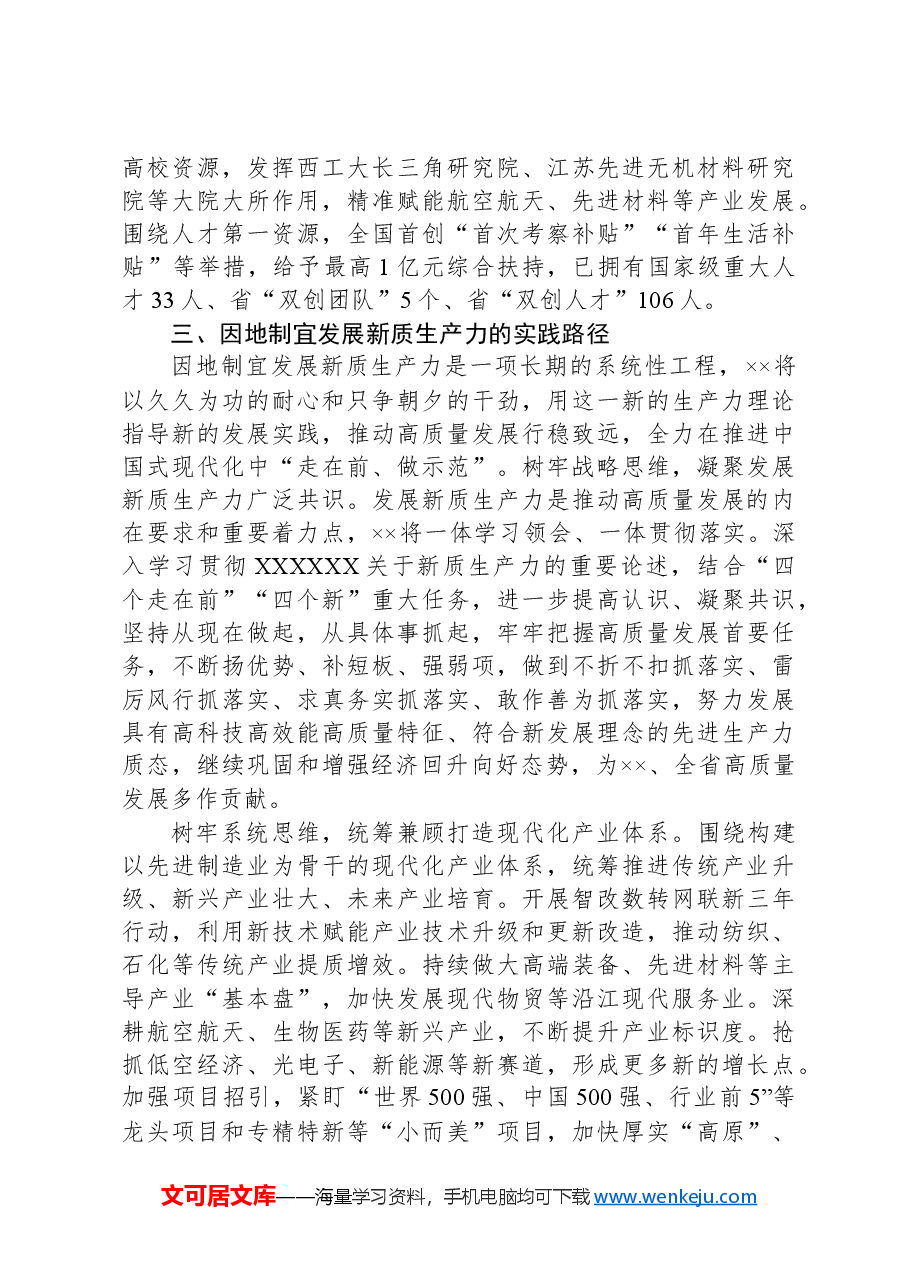 高校资源，发挥西工大长三角研究院、江苏先进无机材料研究院等大院大所作用，精准赋能航空航天、先进材料等产业发展。围绕人才第一资源，全国首创“首次考察补贴”“首年生活补贴”等举措，给予最高1亿元综合扶持，已拥有国家级重大人才33人、省“双创团队”5个、省“双创人才”106人。

三、因地制宜发展新质生产力的实践路径

因地制宜发展新质生产力是一项长期的系统性工程，××将以久久为功的耐心和只争朝夕的干劲，用这一新的生产力理论指导新的发展实践，推动高质量发展行稳致远，全力在推进中国式现代化中“走在前、做示范”。树牢战略思维，凝聚发展新质生产力广泛共识。发展新质生产力是推动高质量发展的内在要求和重要着力点，××将一体学习领会、一体贯彻落实。深入学习贯彻XXXXXX关于新质生产力的重要论述，结合“四个走在前”“四个新”重大任务，进一步提高认识、凝聚共识，坚持从现在做起，从具体事抓起，牢牢把握高质量发展首要任务，不断扬优势、补短板、强弱项，做到不折不扣抓落实、雷厉风行抓落实、求真务实抓落实、敢作善为抓落实，努力发展具有高科技高效能高质量特征、符合新发展理念的先进生产力质态，继续巩固和增强经济回升向好态势，为××、全省高质量发展多作贡献。

树牢系统思维，统筹兼顾打造现代化产业体系。围绕构建以先进制造业为骨干的现代化产业体系，统筹推进传统产业升级、新兴产业壮大、未来产业培育。开展智改数转网联新三年行动，利用新技术赋能产业技术升级和更新改造，推动纺织、石化等传统产业提质增效。持续做大高端装备、先进材料等主导产业“基本盘”，加快发展现代物贸等沿江现代服务业。深耕航空航天、生物医药等新兴产业，不断提升产业标识度。抢抓低空经济、光电子、新能源等新赛道，形成更多新的增长点。加强项目招引，紧盯“世界500强、中国500强、行业前5”等龙头项目和专精特新等“小而美”项目，加快厚实“高原”、

文可居文库——海量学习资料，手机电脑均可下载www.wenkeju.com